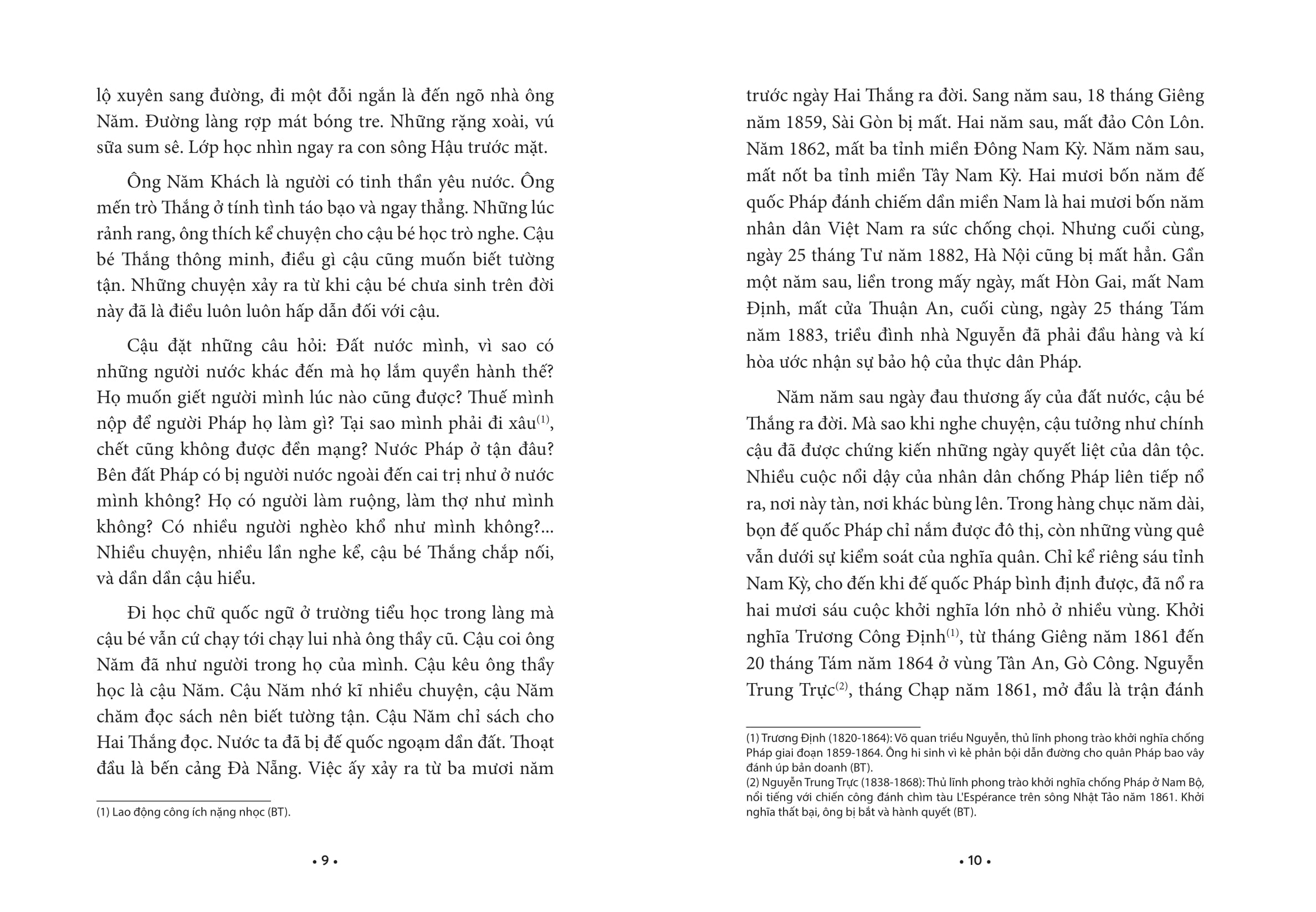 lộ xuyên sang đường, đi một đỗi ngắn là đến ngõ nhà ông Năm. Đường làng rợp mát bóng tre. Những rặng xoài, vú sữa sum sê. Lớp học nhìn ngay ra con sông Hậu trước mặt.

Ông Năm Khách là người có tinh thần yêu nước. Ông mến trò Thắng ở tính tình táo bạo và ngay thẳng. Những lúc rảnh rang, ông thích kể chuyện cho cậu bé học trò nghe. Cậu bé Thắng thông minh, điều gì cậu cũng muốn biết tường tận. Những chuyện xảy ra từ khi cậu bé chưa sinh trên đời này đã là điều luôn luôn hấp dẫn đối với cậu.

Cậu đặt những câu hỏi: Đất nước mình, vì sao có những người nước khác đến mà họ lắm quyền hành thế? Họ muốn giết người mình lúc nào cũng được? Thuế mình nộp để người Pháp họ làm gì? Tại sao mình phải đi xâu$^{(1)}$, chết cũng không được đền mạng? Nước Pháp ở tận đâu? Bên đất Pháp có bị người nước ngoài đến cai trị như ở nước mình không? Họ có người làm ruộng, làm thợ như mình không? Có nhiều người nghèo khổ như mình không?... Nhiều chuyện, nhiều lần nghe kể, cậu bé Thắng chắp nối, và dần dần cậu hiểu.

Đi học chữ quốc ngữ ở trường tiểu học trong làng mà cậu bé vẫn cứ chạy tới chạy lui nhà ông thầy cũ. Cậu coi ông Năm đã như người trong họ của mình. Cậu kêu ông thầy học là cậu Năm. Cậu Năm nhớ kĩ nhiều chuyện, cậu Năm chăm đọc sách nên biết tường tận. Cậu Năm chỉ sách cho Hai Thắng đọc. Nước ta đã bị đế quốc ngoạm dần đất. Thoạt đầu là bến cảng Đà Nẵng. Việc ấy xảy ra từ ba mươi năm

(1) Lao động công ích nặng nhọc (BT).

• 9 •

trước ngày Hai Thắng ra đời. Sang năm sau, 18 tháng Giêng năm 1859, Sài Gòn bị mất. Hai năm sau, mất đảo Côn Lôn. Năm 1862, mất ba tỉnh miền Đông Nam Kỳ. Năm năm sau, mất nốt ba tỉnh miền Tây Nam Kỳ. Hai mươi bốn năm đế quốc Pháp đánh chiếm dần miền Nam là hai mươi bốn năm nhân dân Việt Nam ra sức chống chọi. Nhưng cuối cùng, ngày 25 tháng Tư năm 1882, Hà Nội cũng bị mất hẳn. Gần một năm sau, liền trong mấy ngày, mất Hòn Gai, mất Nam Định, mất cửa Thuận An, cuối cùng, ngày 25 tháng Tám năm 1883, triều đình nhà Nguyễn đã phải đầu hàng và kí hòa ước nhận sự bảo hộ của thực dân Pháp.

Năm năm sau ngày đau thương ấy của đất nước, cậu bé Thắng ra đời. Mà sao khi nghe chuyện, cậu tưởng như chính cậu đã được chứng kiến những ngày quyết liệt của dân tộc. Nhiều cuộc nổi dậy của nhân dân chống Pháp liên tiếp nổ ra, nơi này tàn, nơi khác bùng lên. Trong hàng chục năm dài, bọn đế quốc Pháp chỉ nắm được đô thị, còn những vùng quê vẫn dưới sự kiểm soát của nghĩa quân. Chỉ kể riêng sáu tỉnh Nam Kỳ, cho đến khi đế quốc Pháp bình định được, đã nổ ra hai mươi sáu cuộc khởi nghĩa lớn nhỏ ở nhiều vùng. Khởi nghĩa Trương Công Định$^{(1)}$, từ tháng Giêng năm 1861 đến 20 tháng Tám năm 1864 ở vùng Tân An, Gò Công. Nguyễn Trung Trực$^{(2)}$, tháng Chạp năm 1861, mở đầu là trận đánh

(1) Trương Định (1820-1864): Võ quan triều Nguyễn, thủ lĩnh phong trào khởi nghĩa chống Pháp giai đoạn 1859-1864. Ông hi sinh vì kẻ phản bội dẫn đường cho quân Pháp bao vây đánh úp bản doanh (BT).
(2) Nguyễn Trung Trực (1838-1868): Thủ lĩnh phong trào khởi nghĩa chống Pháp ở Nam Bộ, nổi tiếng với chiến công đánh chìm tàu L'Espérance trên sông Nhật Tảo năm 1861. Khởi nghĩa thất bại, ông bị bắt và hành quyết (BT).

• 10 •